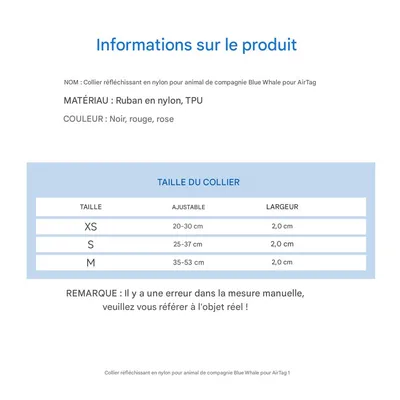 Informations sur le produit

NOM : Collier réfléchissant en nylon pour animal de compagnie Blue Whale pour AirTag

MATÉRIAU : Ruban en nylon, TPU

COULEUR : Noir, rouge, rose

TAILLE DU COLLIER

| TAILLE | AJUSTABLE | LARGEUR |
|---|---|---|
| XS | 20-30 cm | 2,0 cm |
| S | 25-37 cm | 2,0 cm |
| M | 35-53 cm | 2,0 cm |

REMARQUE : Il y a une erreur dans la mesure manuelle, veuillez vous référer à l'objet réel !

Collier réfléchissant en nylon pour animal de compagnie Blue Whale pour AirTag 1